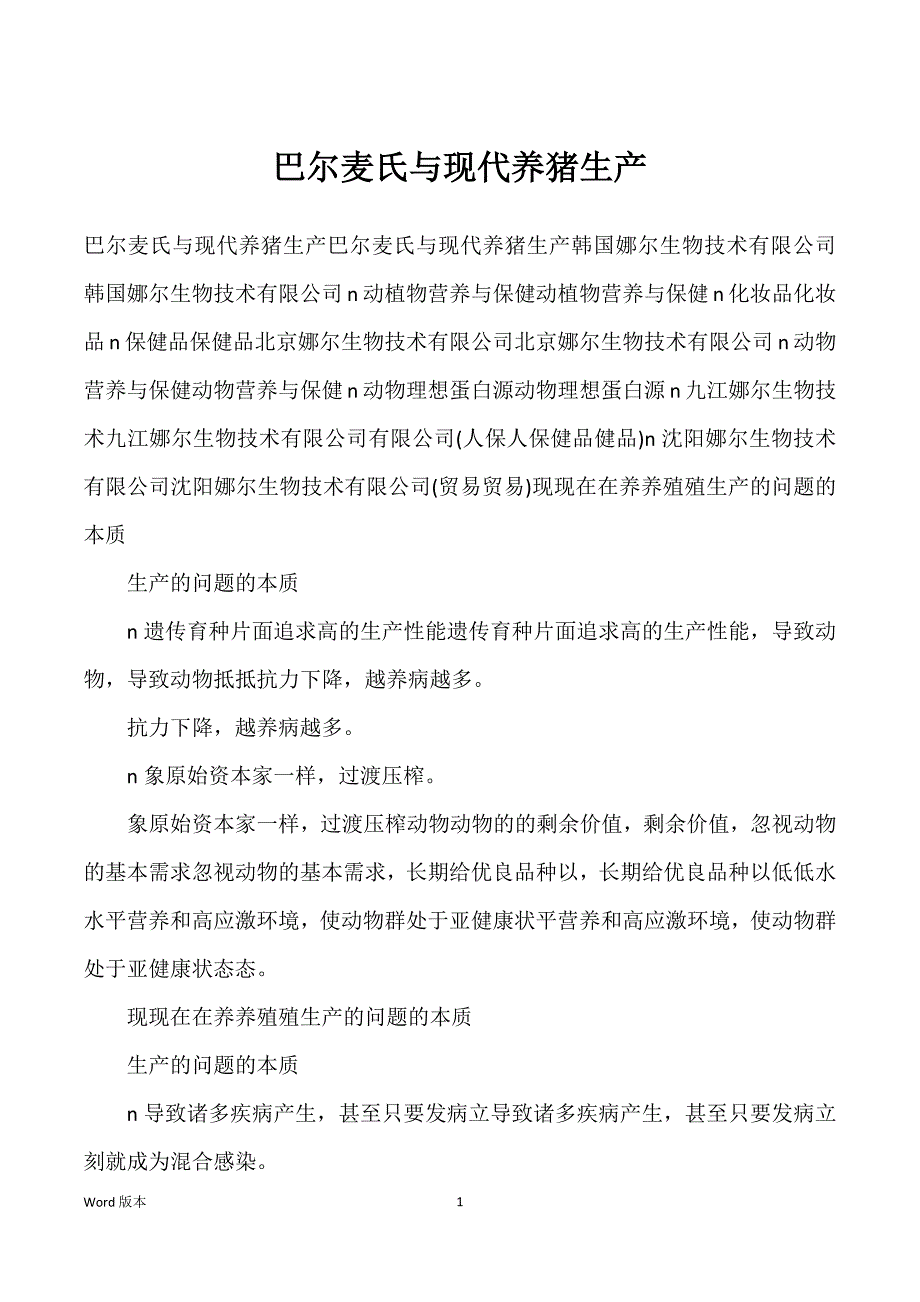 巴尔麦氏与现代养猪生产

巴尔麦氏与现代养猪生产巴尔麦氏与现代养猪生产韩国娜尔生物技术有限公司韩国娜尔生物技术有限公司 n 动植物营养与保健动植物营养与保健 n 化妆品化妆品 n 保健品保健品北京娜尔生物技术有限公司北京娜尔生物技术有限公司 n 动物营养与保健动物营养与保健 n 动物理想蛋白源动物理想蛋白源 n 九江娜尔生物技术九江娜尔生物技术有限公司有限公司(人保人保健品健品)n 沈阳娜尔生物技术有限公司沈阳娜尔生物技术有限公司(贸易贸易)现现在在养养殖殖生产的问题的本质

生产的问题的本质

n 遗传育种片面追求高的生产性能遗传育种片面追求高的生产性能，导致动物，导致动物抵抵抗力下降，越养病越多。

抗力下降，越养病越多。

n 象原始资本家一样，过渡压榨。

象原始资本家一样，过渡压榨动物动物的的剩余价值，剩余价值，忽视动物的基本需求忽视动物的基本需求，长期给优良品种以，长期给优良品种以低低水水平营养和高应激环境，使动物群处于亚健康状平营养和高应激环境，使动物群处于亚健康状态态。

现现在在养养殖殖生产的问题的本质

生产的问题的本质

n 导致诸多疾病产生，甚至只要发病立导致诸多疾病产生，甚至只要发病立刻就成为混合感染。

Word 版本 1